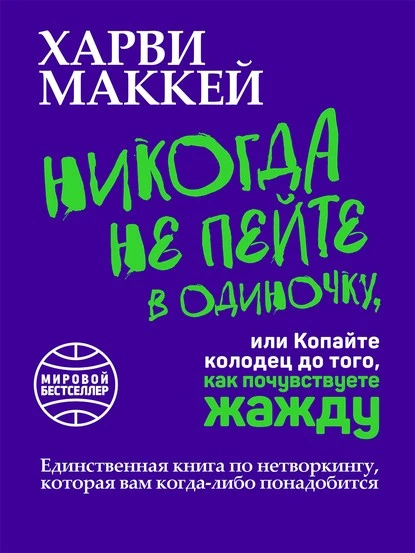 ХАРВИ МАККЕЙ

НИКОГДА НЕ ПЕЙТЕ В ОДИНОЧКУ,

или Копайте колодец до того, как почувствуете жажду

МИРОВОЙ БЕСТСЕЛЛЕР

Единственная книга по нетворкингу, которая вам когда-либо понадобится